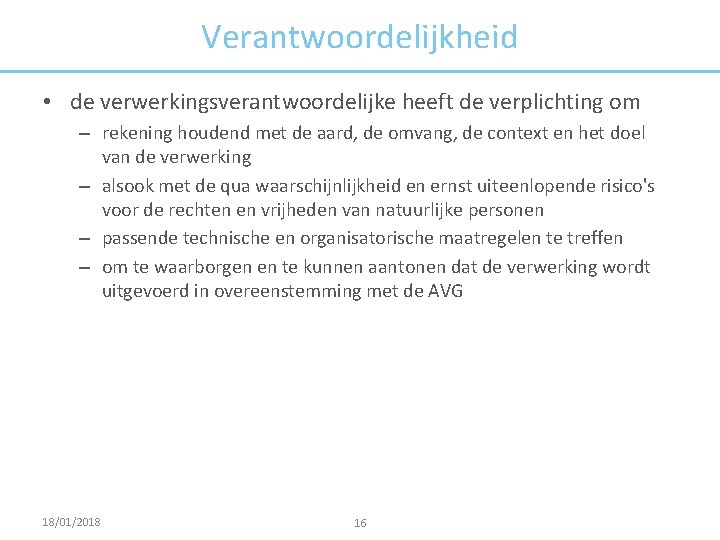 Verantwoordelijkheid

• de verwerkingsverantwoordelijke heeft de verplichting om

– rekening houdend met de aard, de omvang, de context en het doel van de verwerking

– alsook met de qua waarschijnlijkheid en ernst uiteenlopende risico's voor de rechten en vrijheden van natuurlijke personen

– passende technische en organisatorische maatregelen te treffen

– om te waarborgen en te kunnen aantonen dat de verwerking wordt uitgevoerd in overeenstemming met de AVG

18/01/2018

16